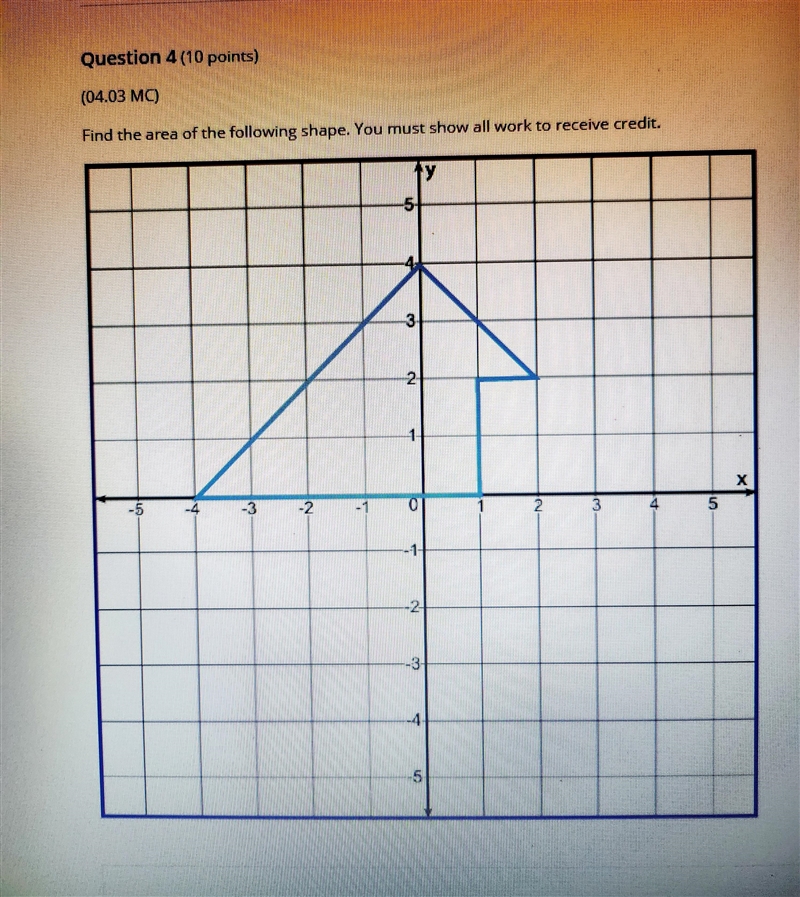 Question 4 (10 points)

(04.03 MC)

Find the area of the following shape. You must show all work to receive credit.

y
5
4
3
2
1
x
-5
-4
-3
-2
-1
0
1
2
3
4
5
-1
-2
-3
-4
-5